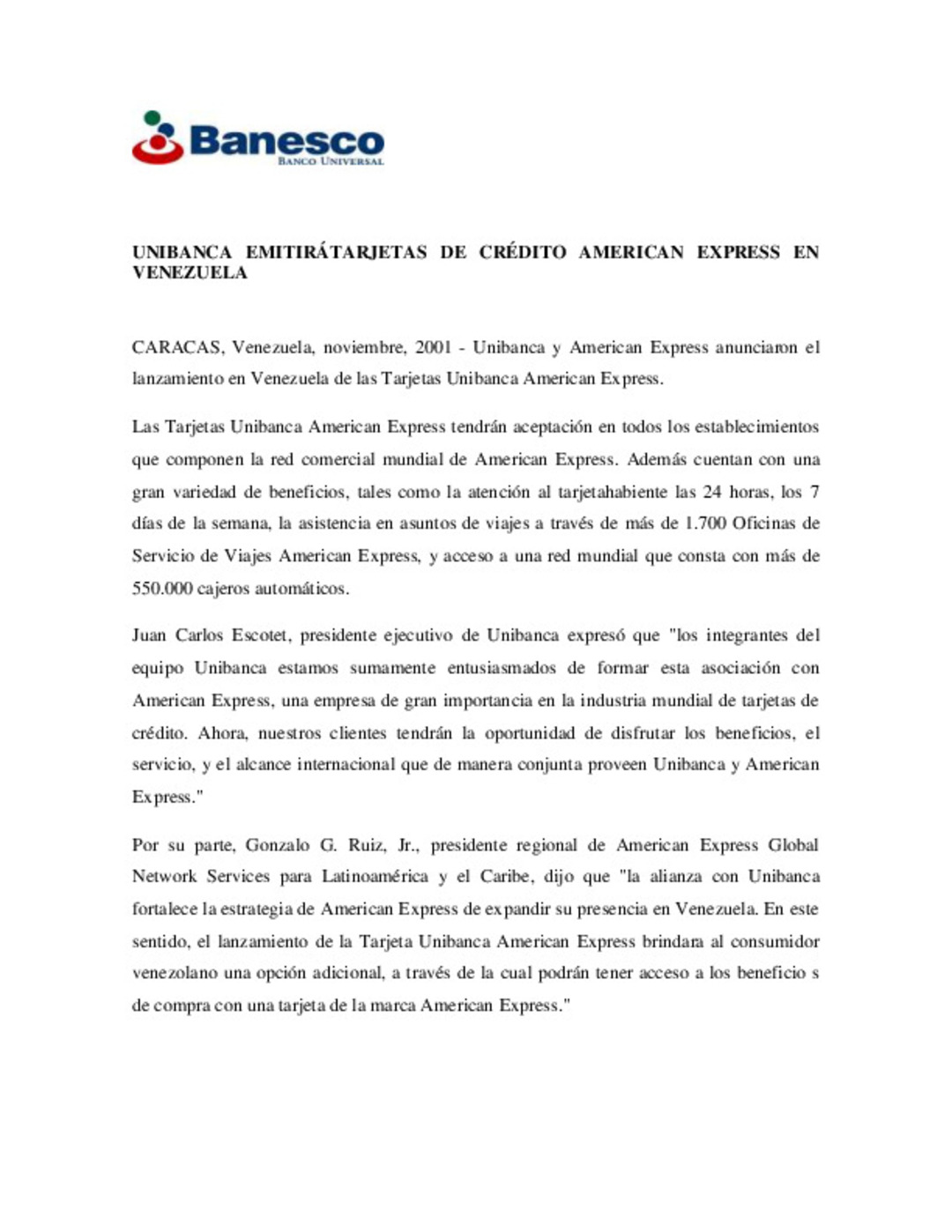 Banesco
BANCO UNIVERSAL

UNIBANCA EMITIRÁTARJETAS DE CRÉDITO AMERICAN EXPRESS EN VENEZUELA

CARACAS, Venezuela, noviembre, 2001 - Unibanca y American Express anunciaron el lanzamiento en Venezuela de las Tarjetas Unibanca American Express.

Las Tarjetas Unibanca American Express tendrán aceptación en todos los establecimientos que componen la red comercial mundial de American Express. Además cuentan con una gran variedad de beneficios, tales como la atención al tarjetahabiente las 24 horas, los 7 días de la semana, la asistencia en asuntos de viajes a través de más de 1.700 Oficinas de Servicio de Viajes American Express, y acceso a una red mundial que consta con más de 550.000 cajeros automáticos.

Juan Carlos Escotet, presidente ejecutivo de Unibanca expresó que "los integrantes del equipo Unibanca estamos sumamente entusiasmados de formar esta asociación con American Express, una empresa de gran importancia en la industria mundial de tarjetas de crédito. Ahora, nuestros clientes tendrán la oportunidad de disfrutar los beneficios, el servicio, y el alcance internacional que de manera conjunta proveen Unibanca y American Express."

Por su parte, Gonzalo G. Ruiz, Jr., presidente regional de American Express Global Network Services para Latinoamérica y el Caribe, dijo que "la alianza con Unibanca fortalece la estrategia de American Express de expandir su presencia en Venezuela. En este sentido, el lanzamiento de la Tarjeta Unibanca American Express brindara al consumidor venezolano una opción adicional, a través de la cual podrán tener acceso a los beneficio s de compra con una tarjeta de la marca American Express."